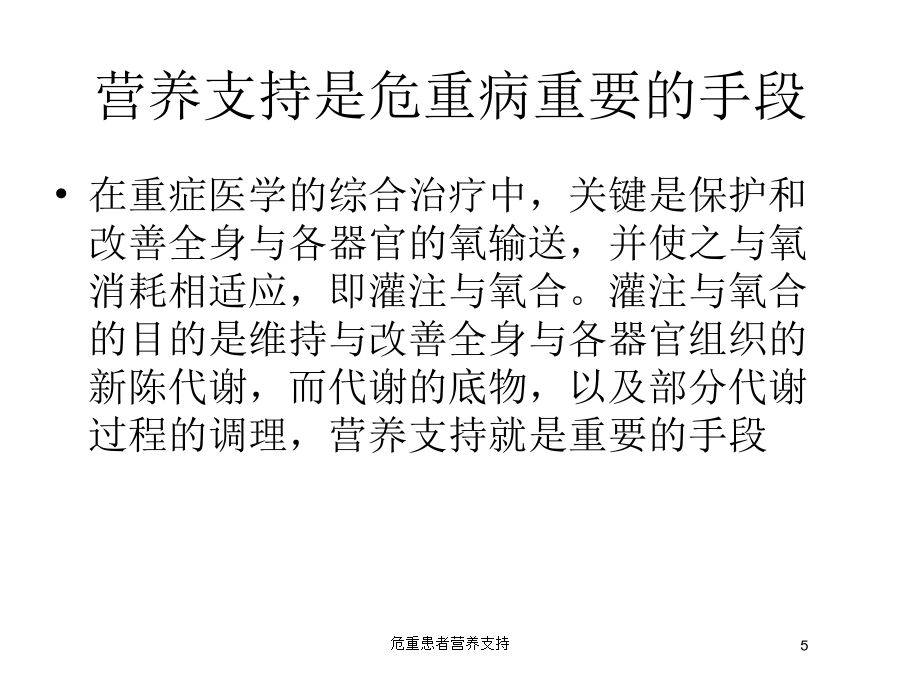 营养支持是危重病重要的手段

• 在重症医学的综合治疗中，关键是保护和改善全身与各器官的氧输送，并使之与氧消耗相适应，即灌注与氧合。灌注与氧合的目的是维持与改善全身与各器官组织的新陈代谢，而代谢的底物，以及部分代谢过程的调理，营养支持就是重要的手段

危重患者营养支持

5